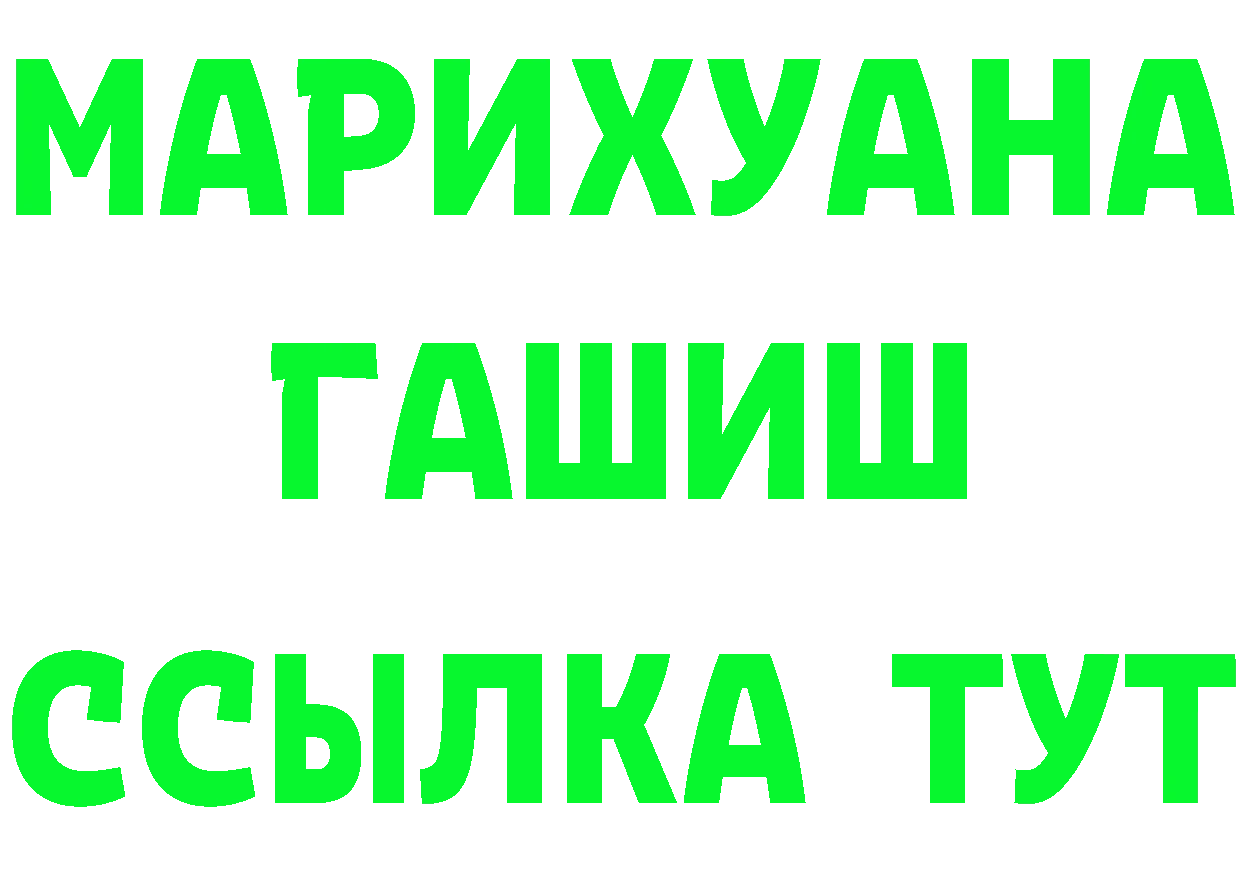 МАРИХУАНА
ГАШИШ
ССЫЛКА ТУТ